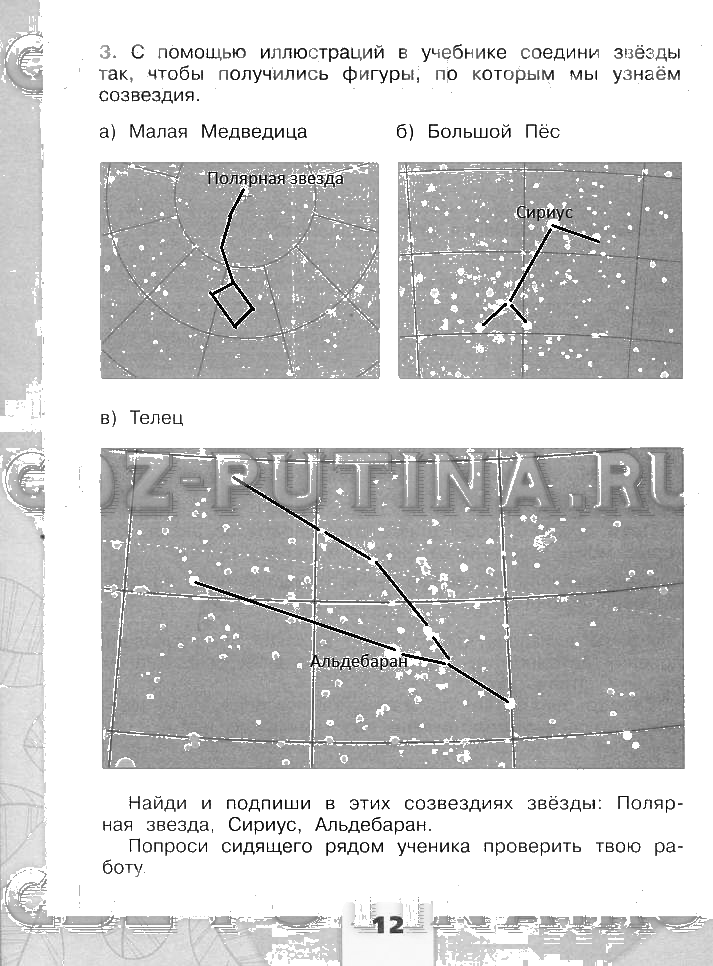 3. С помощью иллюстраций в учебнике соедини звёзды так, чтобы получились фигуры, по которым мы узнаём созвездия.

а) Малая Медведица

Полярная звезда

б) Большой Пёс

Сириус

в) Телец

GDZ-PUTINA.RU

Альдебаран

Найди и подпиши в этих созвездиях звёзды: Полярная звезда, Сириус, Альдебаран.

Попроси сидящего рядом ученика проверить твою работу.

12